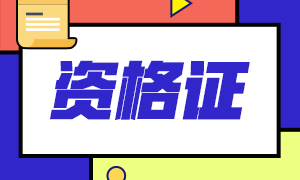 资格证